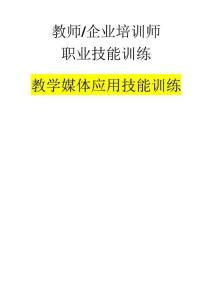 教师/企业培训师
职业技能训练

教学媒体应用技能训练